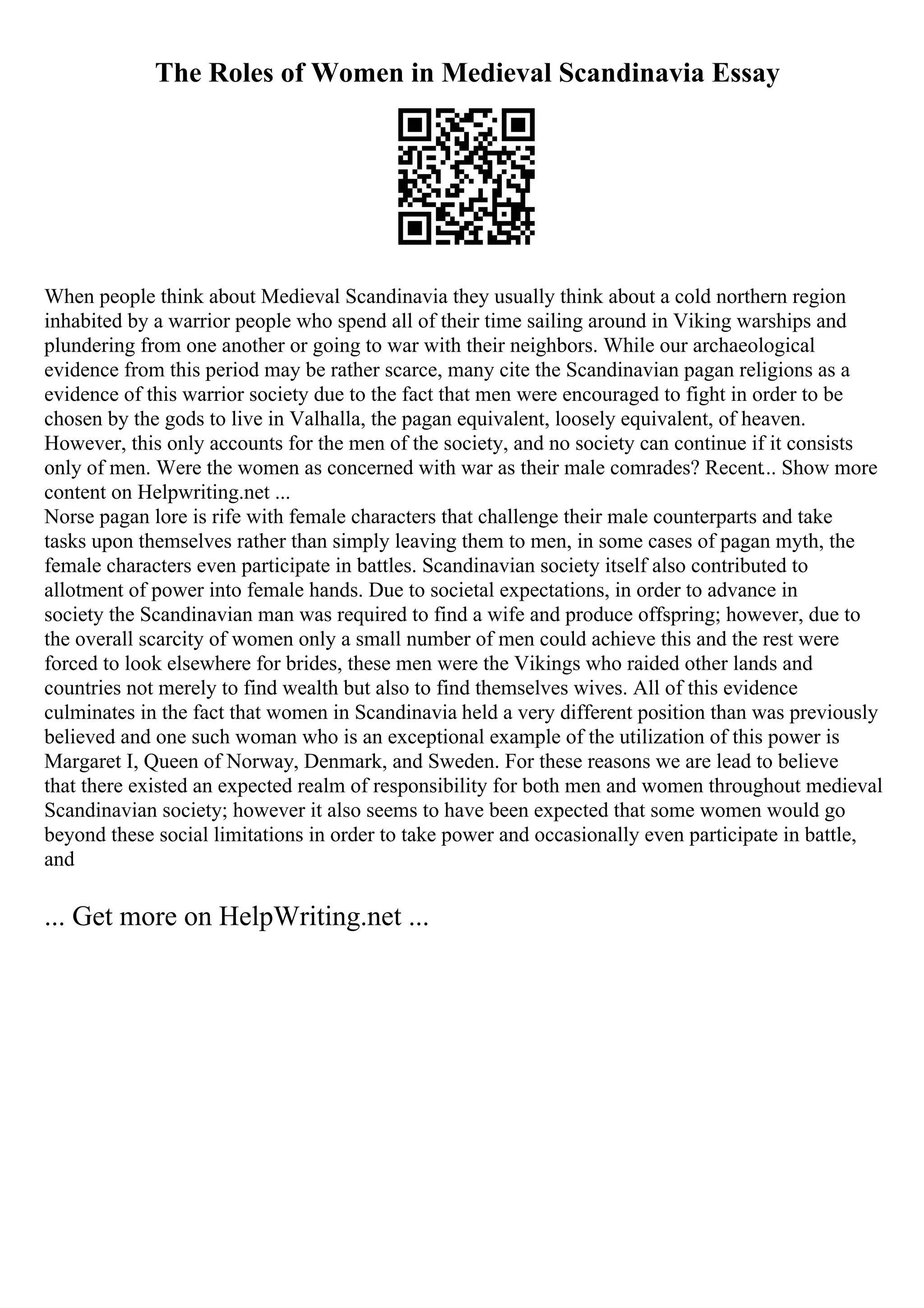 The Roles of Women in Medieval Scandinavia Essay

When people think about Medieval Scandinavia they usually think about a cold northern region inhabited by a warrior people who spend all of their time sailing around in Viking warships and plundering from one another or going to war with their neighbors. While our archaeological evidence from this period may be rather scarce, many cite the Scandinavian pagan religions as a evidence of this warrior society due to the fact that men were encouraged to fight in order to be chosen by the gods to live in Valhalla, the pagan equivalent, loosely equivalent, of heaven. However, this only accounts for the men of the society, and no society can continue if it consists only of men. Were the women as concerned with war as their male comrades? Recent.. Show more content on Helpwriting.net ...
Norse pagan lore is rife with female characters that challenge their male counterparts and take tasks upon themselves rather than simply leaving them to men, in some cases of pagan myth, the female characters even participate in battles. Scandinavian society itself also contributed to allotment of power into female hands. Due to societal expectations, in order to advance in society the Scandinavian man was required to find a wife and produce offspring; however, due to the overall scarcity of women only a small number of men could achieve this and the rest were forced to look elsewhere for brides, these men were the Vikings who raided other lands and countries not merely to find wealth but also to find themselves wives. All of this evidence culminates in the fact that women in Scandinavia held a very different position than was previously believed and one such woman who is an exceptional example of the utilization of this power is Margaret I, Queen of Norway, Denmark, and Sweden. For these reasons we are lead to believe that there existed an expected realm of responsibility for both men and women throughout medieval Scandinavian society; however it also seems to have been expected that some women would go beyond these social limitations in order to take power and occasionally even participate in battle, and

... Get more on HelpWriting.net ...